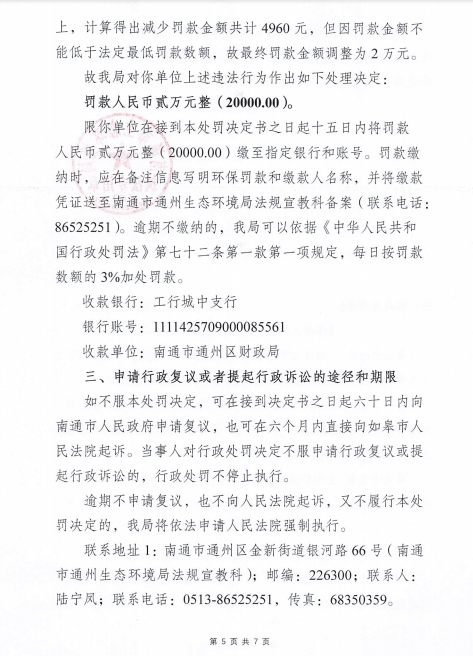 上，计算得出减少罚款金额共计 4960 元，但因罚款金额不能低于法定最低罚款数额，故最终罚款金额调整为 2 万元。

故我局对你单位上述违法行为作出如下处理决定：

罚款人民币贰万元整（20000.00）。

限你单位在接到本处罚决定书之日起十五日内将罚款人民币贰万元整（20000.00）缴至指定银行和账号。罚款缴纳时，应在备注信息写明环保罚款和缴款人名称，并将缴款凭证送至南通市通州生态环境局法规宣教科备案（联系电话：86525251）。逾期不缴纳的，我局可以依据《中华人民共和国行政处罚法》第七十二条第一款第一项规定，每日按罚款数额的 3%加处罚款。

收款银行：工行城中支行

银行账号：1111425709000085561

收款单位：南通市通州区财政局

三、申请行政复议或者提起行政诉讼的途径和期限

如不服本处罚决定，可在接到决定书之日起六十日内向南通市人民政府申请复议，也可在六个月内直接向如皋市人民法院起诉。当事人对行政处罚决定不服申请行政复议或提起行政诉讼的，行政处罚不停止执行。

逾期不申请复议，也不向人民法院起诉，又不履行本处罚决定的，我局将依法申请人民法院强制执行。

联系地址 1：南通市通州区金新街道银河路 66 号（南通市通州生态环境局法规宣教科）；邮编：226300；联系人：陆宁凤；联系电话：0513-86525251，传真：68350359。

第 5 页 共 7 页